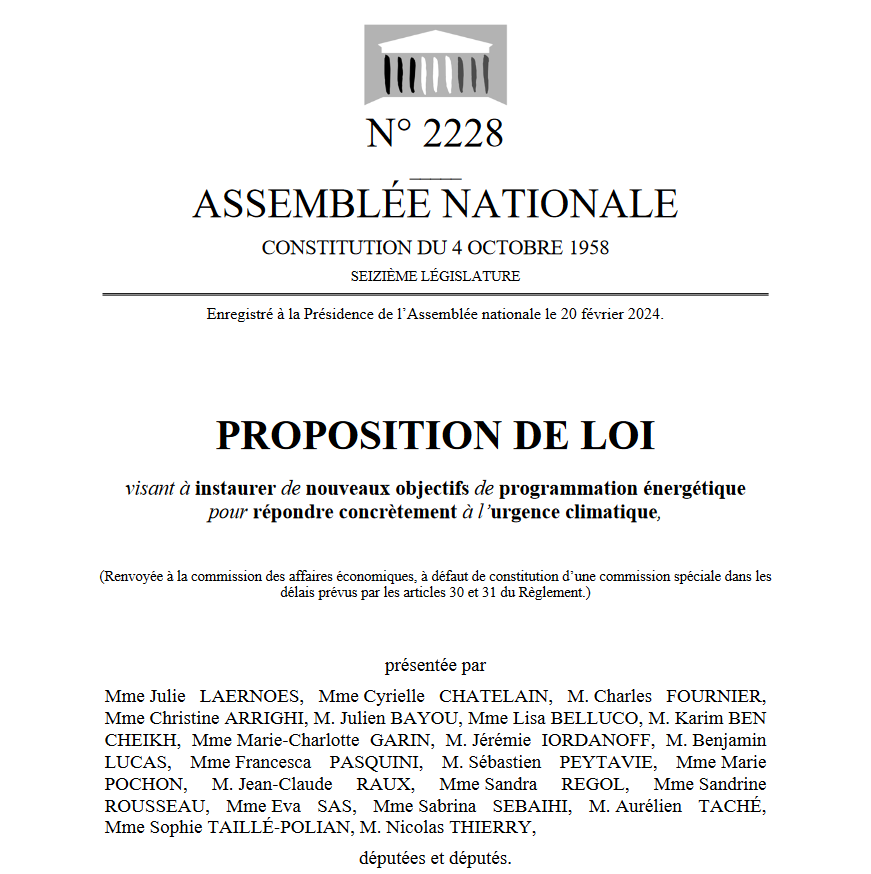 N° 2228

ASSEMBLÉE NATIONALE

CONSTITUTION DU 4 OCTOBRE 1958

SEIZIÈME LÉGISLATURE

Enregistré à la Présidence de l'Assemblée nationale le 20 février 2024.

PROPOSITION DE LOI

visant à instaurer de nouveaux objectifs de programmation énergétique pour répondre concrètement à l'urgence climatique,

(Renvoyée à la commission des affaires économiques, à défaut de constitution d'une commission spéciale dans les délais prévus par les articles 30 et 31 du Règlement.)

présentée par

Mme Julie LAERNOES, Mme Cyrielle CHATELAIN, M. Charles FOURNIER, Mme Christine ARRIGHI, M. Julien BAYOU, Mme Lisa BELLUCO, M. Karim BEN CHEIKH, Mme Marie-Charlotte GARIN, M. Jérémie IORDANOFF, M. Benjamin LUCAS, Mme Francesca PASQUINI, M. Sébastien PEYTAVIE, Mme Marie POCHON, M. Jean-Claude RAUX, Mme Sandra REGOL, Mme Sandrine ROUSSEAU, Mme Eva SAS, Mme Sabrina SEBAIHI, M. Aurélien TACHÉ, Mme Sophie TAILLÉ-POLIAN, M. Nicolas THIERRY,

députées et députés.